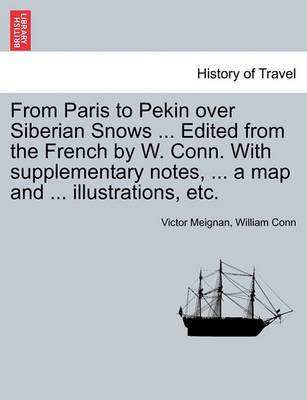 BRITISH LIBRARY

History of Travel

From Paris to Pekin over Siberian Snows ... Edited from the French by W. Conn. With supplementary notes, ... a map and ... illustrations, etc.

Victor Meignan, William Conn